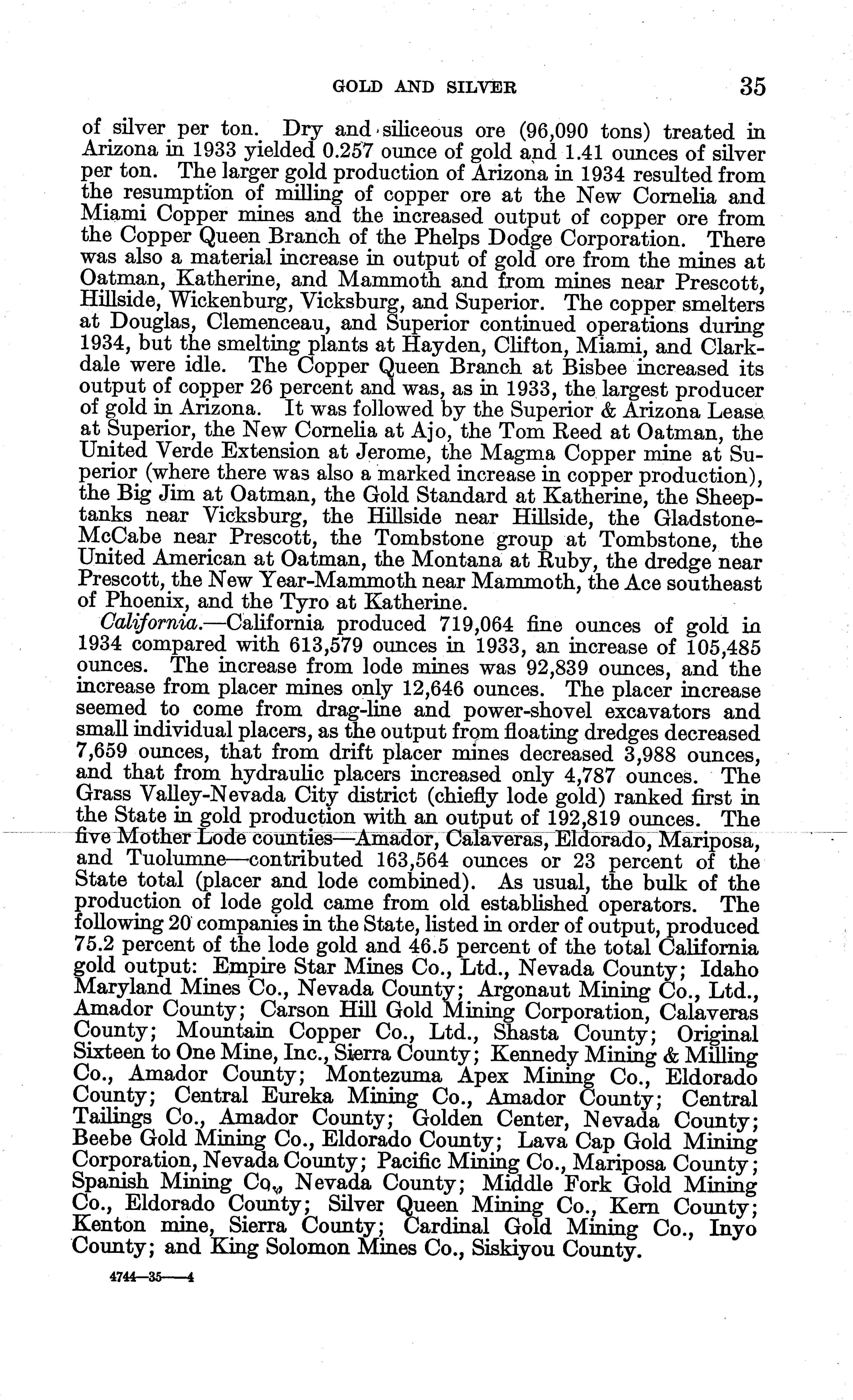 GOLD AND SILVER 35

of silver per ton. Dry and siliceous ore (96,090 tons) treated in Arizona in 1933 yielded 0.257 ounce of gold and 1.41 ounces of silver per ton. The larger gold production of Arizona in 1934 resulted from the resumption of milling of copper ore at the New Cornelia and Miami Copper mines and the increased output of copper ore from the Copper Queen Branch of the Phelps Dodge Corporation. There was also a material increase in output of gold ore from the mines at Oatman, Katherine, and Mammoth and from mines near Prescott, Hillside, Wickenburg, Vicksburg, and Superior. The copper smelters at Douglas, Clemenceau, and Superior continued operations during 1934, but the smelting plants at Hayden, Clifton, Miami, and Clarkdale were idle. The Copper Queen Branch at Bisbee increased its output of copper 26 percent and was, as in 1933, the largest producer of gold in Arizona. It was followed by the Superior & Arizona Lease at Superior, the New Cornelia at Ajo, the Tom Reed at Oatman, the United Verde Extension at Jerome, the Magma Copper mine at Superior (where there was also a marked increase in copper production), the Big Jim at Oatman, the Gold Standard at Katherine, the Sheeptanks near Vicksburg, the Hillside near Hillside, the Gladstone-McCabe near Prescott, the Tombstone group at Tombstone, the United American at Oatman, the Montana at Ruby, the dredge near Prescott, the New Year-Mammoth near Mammoth, the Ace southeast of Phoenix, and the Tyro at Katherine.

California.—California produced 719,064 fine ounces of gold in 1934 compared with 613,579 ounces in 1933, an increase of 105,485 ounces. The increase from lode mines was 92,839 ounces, and the increase from placer mines only 12,646 ounces. The placer increase seemed to come from drag-line and power-shovel excavators and small individual placers, as the output from floating dredges decreased 7,659 ounces, that from drift placer mines decreased 3,988 ounces, and that from hydraulic placers increased only 4,787 ounces. The Grass Valley-Nevada City district (chiefly lode gold) ranked first in the State in gold production with an output of 192,819 ounces. The five Mother Lode counties—Amador, Calaveras, Eldorado, Mariposa, and Tuolumne—contributed 163,564 ounces or 23 percent of the State total (placer and lode combined). As usual, the bulk of the production of lode gold came from old established operators. The following 20 companies in the State, listed in order of output, produced 75.2 percent of the lode gold and 46.5 percent of the total California gold output: Empire Star Mines Co., Ltd., Nevada County; Idaho Maryland Mines Co., Nevada County; Argonaut Mining Co., Ltd., Amador County; Carson Hill Gold Mining Corporation, Calaveras County; Mountain Copper Co., Ltd., Shasta County; Original Sixteen to One Mine, Inc., Sierra County; Kennedy Mining & Milling Co., Amador County; Montezuma Apex Mining Co., Eldorado County; Central Eureka Mining Co., Amador County; Central Tailings Co., Amador County; Golden Center, Nevada County; Beebe Gold Mining Co., Eldorado County; Lava Cap Gold Mining Corporation, Nevada County; Pacific Mining Co., Mariposa County; Spanish Mining Co., Nevada County; Middle Fork Gold Mining Co., Eldorado County; Silver Queen Mining Co., Kern County; Kenton mine, Sierra County; Cardinal Gold Mining Co., Inyo County; and King Solomon Mines Co., Siskiyou County.

4744—35——4